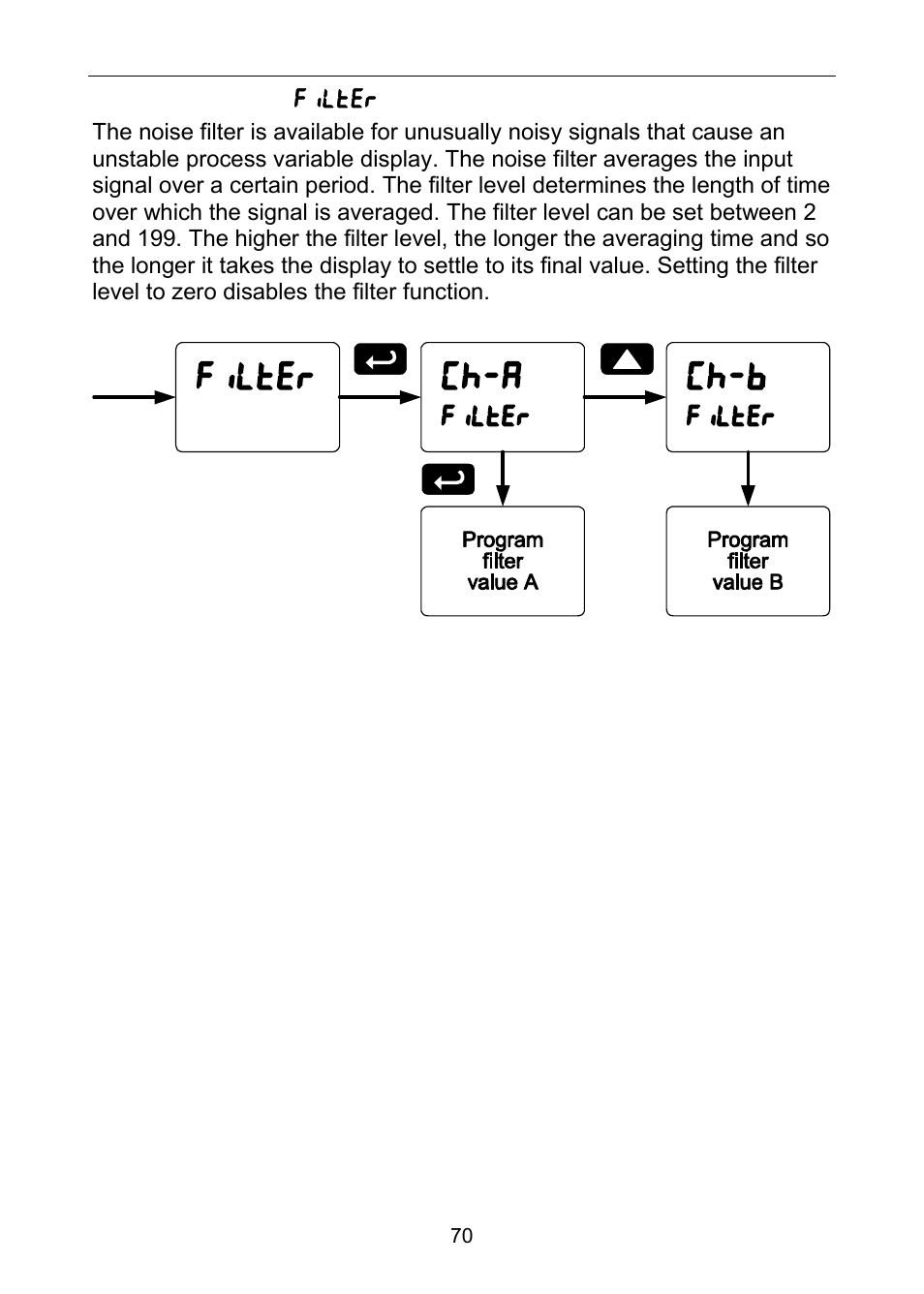 FiLtEr

The noise filter is available for unusually noisy signals that cause an unstable process variable display. The noise filter averages the input signal over a certain period. The filter level determines the length of time over which the signal is averaged. The filter level can be set between 2 and 199. The higher the filter level, the longer the averaging time and so the longer it takes the display to settle to its final value. Setting the filter level to zero disables the filter function.

FiLtEr

Ch-A
FiLtEr

Ch-b
FiLtEr

Program filter value A

Program filter value B

70